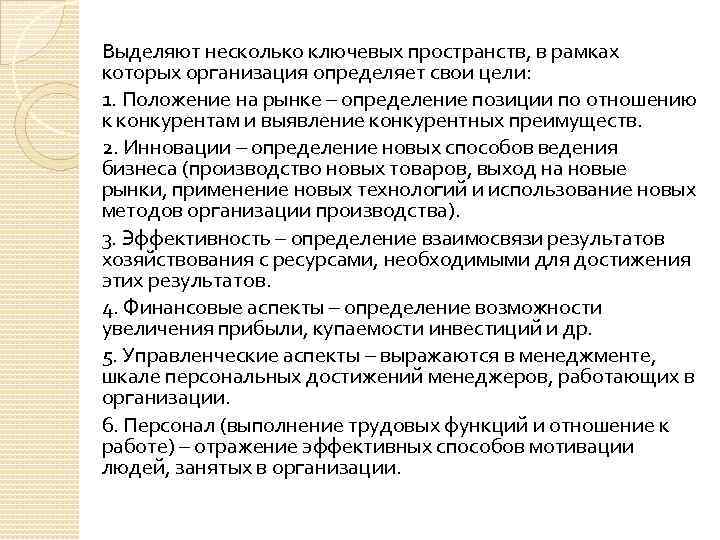 Выделяют несколько ключевых пространств, в рамках которых организация определяет свои цели:

1. Положение на рынке – определение позиции по отношению к конкурентам и выявление конкурентных преимуществ.

2. Инновации – определение новых способов ведения бизнеса (производство новых товаров, выход на новые рынки, применение новых технологий и использование новых методов организации производства).

3. Эффективность – определение взаимосвязи результатов хозяйствования с ресурсами, необходимыми для достижения этих результатов.

4. Финансовые аспекты – определение возможности увеличения прибыли, купаемости инвестиций и др.

5. Управленческие аспекты – выражаются в менеджменте, шкале персональных достижений менеджеров, работающих в организации.

6. Персонал (выполнение трудовых функций и отношение к работе) – отражение эффективных способов мотивации людей, занятых в организации.